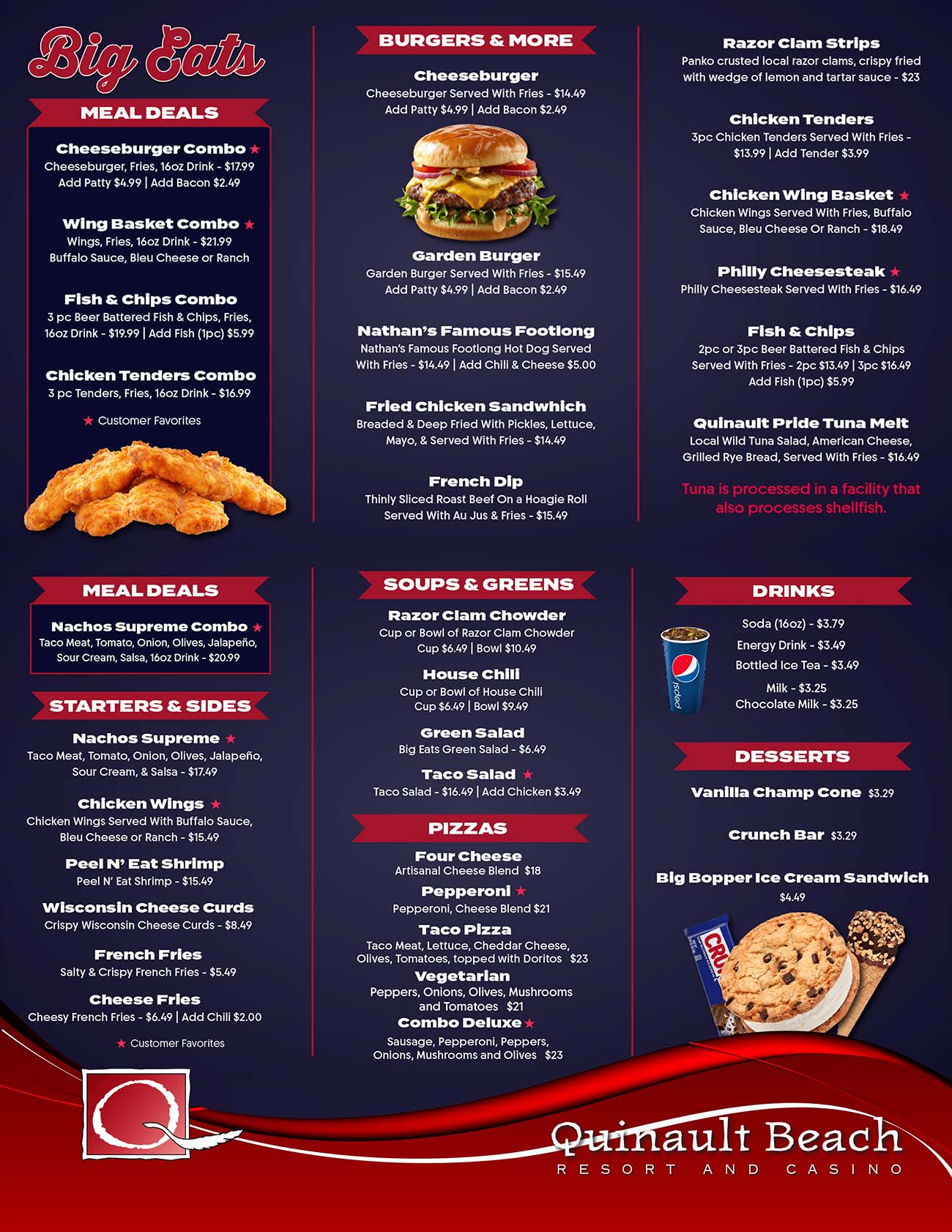 Big Eats

MEAL DEALS

Cheeseburger Combo ★
Cheeseburger, Fries, 16oz Drink - $17.99
Add Patty $4.99 | Add Bacon $2.49

Wing Basket Combo ★
Wings, Fries, 16oz Drink - $21.99
Buffalo Sauce, Bleu Cheese or Ranch

Fish & Chips Combo
3 pc Beer Battered Fish & Chips, Fries, 16oz Drink - $19.99 | Add Fish (1pc) $5.99

Chicken Tenders Combo
3 pc Tenders, Fries, 16oz Drink - $16.99

★ Customer Favorites

BURGERS & MORE

Cheeseburger
Cheeseburger Served With Fries - $14.49
Add Patty $4.99 | Add Bacon $2.49

Garden Burger
Garden Burger Served With Fries - $15.49
Add Patty $4.99 | Add Bacon $2.49

Nathan's Famous Footlong
Nathan's Famous Footlong Hot Dog Served With Fries - $14.49 | Add Chili & Cheese $5.00

Fried Chicken Sandwhich
Breaded & Deep Fried With Pickles, Lettuce, Mayo, & Served With Fries - $14.49

French Dip
Thinly Sliced Roast Beef On a Hoagie Roll Served With Au Jus & Fries - $15.49

Razor Clam Strips
Panko crusted local razor clams, crispy fried with wedge of lemon and tartar sauce - $23

Chicken Tenders
3pc Chicken Tenders Served With Fries - $13.99 | Add Tender $3.99

Chicken Wing Basket ★
Chicken Wings Served With Fries, Buffalo Sauce, Bleu Cheese Or Ranch - $18.49

Philly Cheesesteak ★
Philly Cheesesteak Served With Fries - $16.49

Fish & Chips
2pc or 3pc Beer Battered Fish & Chips Served With Fries - 2pc $13.49 | 3pc $16.49
Add Fish (1pc) $5.99

Quinault Pride Tuna Melt
Local Wild Tuna Salad, American Cheese, Grilled Rye Bread, Served With Fries - $16.49

Tuna is processed in a facility that also processes shellfish.

MEAL DEALS

Nachos Supreme Combo ★
Taco Meat, Tomato, Onion, Olives, Jalapeño, Sour Cream, Salsa, 16oz Drink - $20.99

STARTERS & SIDES

Nachos Supreme ★
Taco Meat, Tomato, Onion, Olives, Jalapeño, Sour Cream, & Salsa - $17.49

Chicken Wings ★
Chicken Wings Served With Buffalo Sauce, Bleu Cheese or Ranch - $15.49

Peel N' Eat Shrimp
Peel N' Eat Shrimp - $15.49

Wisconsin Cheese Curds
Crispy Wisconsin Cheese Curds - $8.49

French Fries
Salty & Crispy French Fries - $5.49

Cheese Fries
Cheesy French Fries - $6.49 | Add Chili $2.00

★ Customer Favorites

SOUPS & GREENS

Razor Clam Chowder
Cup or Bowl of Razor Clam Chowder
Cup $6.49 | Bowl $10.49

House Chili
Cup or Bowl of House Chili
Cup $6.49 | Bowl $9.49

Green Salad
Big Eats Green Salad - $6.49

Taco Salad ★
Taco Salad - $16.49 | Add Chicken $3.49

PIZZAS

Four Cheese
Artisanal Cheese Blend $18

Pepperoni ★
Pepperoni, Cheese Blend $21

Taco Pizza
Taco Meat, Lettuce, Cheddar Cheese, Olives, Tomatoes, topped with Doritos $23

Vegetarian
Peppers, Onions, Olives, Mushrooms and Tomatoes $21

Combo Deluxe ★
Sausage, Pepperoni, Peppers, Onions, Mushrooms and Olives $23

DRINKS

Soda (16oz) - $3.79
Energy Drink - $3.49
Bottled Ice Tea - $3.49
Milk - $3.25
Chocolate Milk - $3.25

DESSERTS

Vanilla Champ Cone $3.29

Crunch Bar $3.29

Big Bopper Ice Cream Sandwich
$4.49

Quinault Beach
RESORT AND CASINO